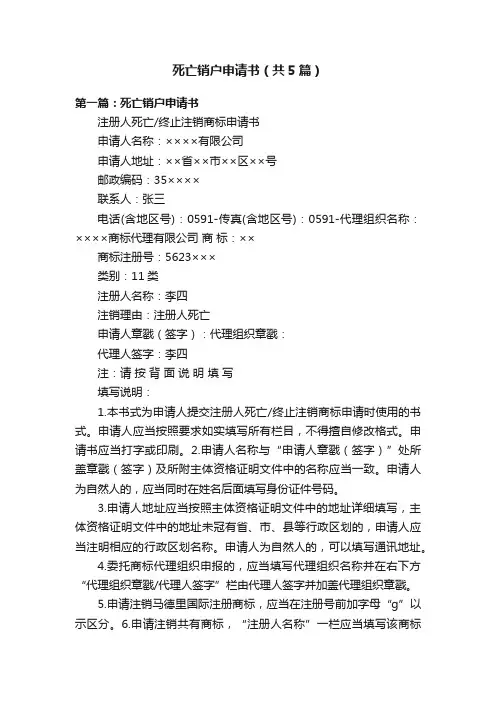 死亡销户申请书（共5篇）

第一篇：死亡销户申请书

注册人死亡/终止注销商标申请书

申请人名称：××××有限公司

申请人地址：××省××市××区××号

邮政编码：35××××

联系人：张三

电话(含地区号)：0591-传真(含地区号)：0591-代理组织名称：××××商标代理有限公司 商 标：××

商标注册号：5623×××

类别：11类

注册人名称：李四

注销理由：注册人死亡

申请人章戳（签字）：代理组织章戳：

代理人签字：李四

注：请 按 背 面 说 明 填 写

填写说明：

1.本书式为申请人提交注册人死亡/终止注销商标申请时使用的书式。申请人应当按照要求如实填写所有栏目，不得擅自修改格式。申请书应当打字或印刷。2.申请人名称与“申请人章戳（签字）”处所盖章戳（签字）及所附主体资格证明文件中的名称应当一致。申请人为自然人的，应当同时在姓名后面填写身份证件号码。

3.申请人地址应当按照主体资格证明文件中的地址详细填写，主体资格证明文件中的地址未冠有省、市、县等行政区划的，申请人应当注明相应的行政区划名称。申请人为自然人的，可以填写通讯地址。

4.委托商标代理组织申报的，应当填写代理组织名称并在右下方“代理组织章戳/代理人签字”栏由代理人签字并加盖代理组织章戳。

5.申请注销马德里国际注册商标，应当在注册号前加字母“g”以示区分。6.申请注销共有商标，“注册人名称”一栏应当填写该商标